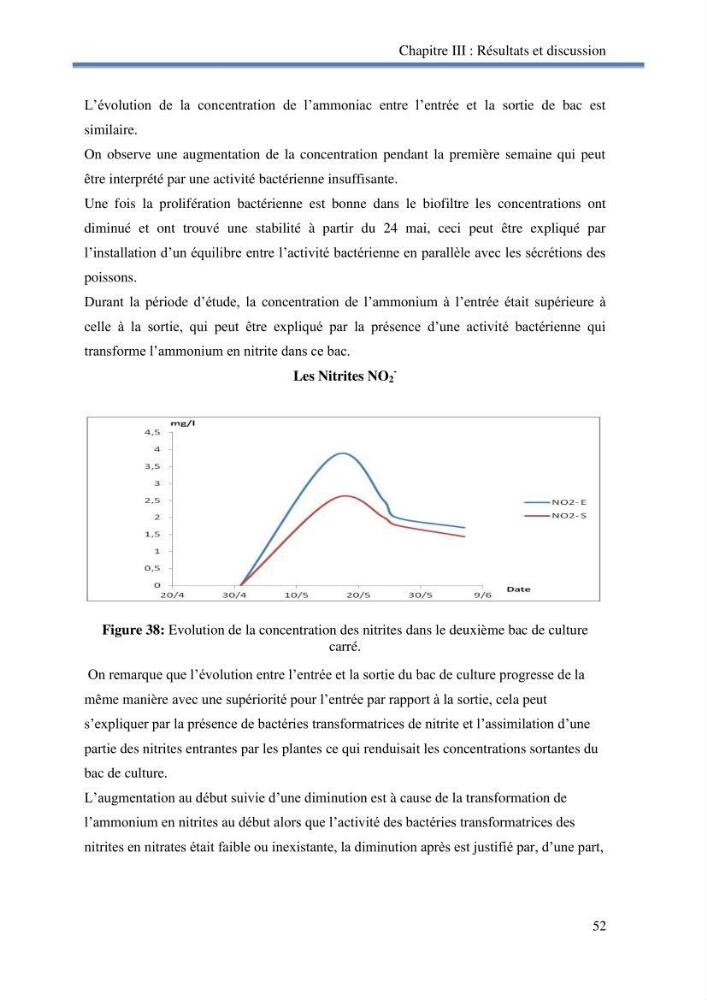 Chapitre III : Résultats et discussion

L'évolution de la concentration de l'ammoniac entre l'entrée et la sortie de bac est similaire.

On observe une augmentation de la concentration pendant la première semaine qui peut être interprété par une activité bactérienne insuffisante.

Une fois la prolifération bactérienne est bonne dans le biofiltre les concentrations ont diminué et ont trouvé une stabilité à partir du 24 mai, ceci peut être expliqué par l'installation d'un équilibre entre l'activité bactérienne en parallèle avec les sécrétions des poissons.

Durant la période d'étude, la concentration de l'ammonium à l'entrée était supérieure à celle à la sortie, qui peut être expliqué par la présence d'une activité bactérienne qui transforme l'ammonium en nitrite dans ce bac.

Les Nitrites $NO_2^-$

mg/l
4,5
4
3,5
3
2,5
2
1,5
1
0,5
0
20/4 30/4 10/5 20/5 30/5 9/6
Date
NO2-E
NO2-S

Figure 38: Evolution de la concentration des nitrites dans le deuxième bac de culture carré.

On remarque que l'évolution entre l'entrée et la sortie du bac de culture progresse de la même manière avec une supériorité pour l'entrée par rapport à la sortie, cela peut s'expliquer par la présence de bactéries transformatrices de nitrite et l'assimilation d'une partie des nitrites entrantes par les plantes ce qui renduisait les concentrations sortantes du bac de culture.

L'augmentation au début suivie d'une diminution est à cause de la transformation de l'ammonium en nitrites au début alors que l'activité des bactéries transformatrices des nitrites en nitrates était faible ou inexistante, la diminution après est justifié par, d'une part,

52